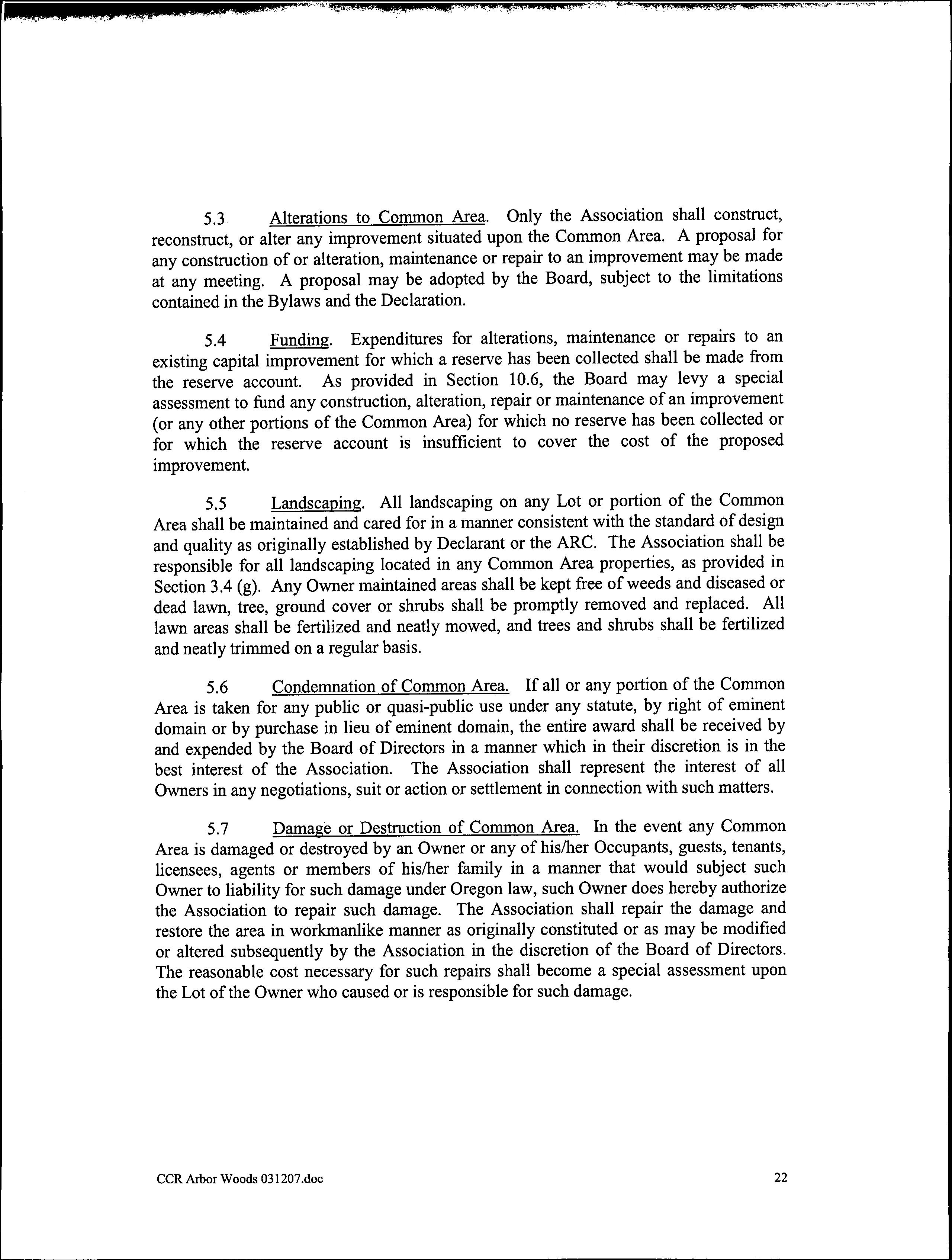 5.3 Alterations to Common Area. Only the Association shall construct, reconstruct, or alter any improvement situated upon the Common Area. A proposal for any construction of or alteration, maintenance or repair to an improvement may be made at any meeting. A proposal may be adopted by the Board, subject to the limitations contained in the Bylaws and the Declaration.

5.4 Funding. Expenditures for alterations, maintenance or repairs to an existing capital improvement for which a reserve has been collected shall be made from the reserve account. As provided in Section 10.6, the Board may levy a special assessment to fund any construction, alteration, repair or maintenance of an improvement (or any other portions of the Common Area) for which no reserve has been collected or for which the reserve account is insufficient to cover the cost of the proposed improvement.

5.5 Landscaping. All landscaping on any Lot or portion of the Common Area shall be maintained and cared for in a manner consistent with the standard of design and quality as originally established by Declarant or the ARC. The Association shall be responsible for all landscaping located in any Common Area properties, as provided in Section 3.4 (g). Any Owner maintained areas shall be kept free of weeds and diseased or dead lawn, tree, ground cover or shrubs shall be promptly removed and replaced. All lawn areas shall be fertilized and neatly mowed, and trees and shrubs shall be fertilized and neatly trimmed on a regular basis.

5.6 Condemnation of Common Area. If all or any portion of the Common Area is taken for any public or quasi-public use under any statute, by right of eminent domain or by purchase in lieu of eminent domain, the entire award shall be received by and expended by the Board of Directors in a manner which in their discretion is in the best interest of the Association. The Association shall represent the interest of all Owners in any negotiations, suit or action or settlement in connection with such matters.

5.7 Damage or Destruction of Common Area. In the event any Common Area is damaged or destroyed by an Owner or any of his/her Occupants, guests, tenants, licensees, agents or members of his/her family in a manner that would subject such Owner to liability for such damage under Oregon law, such Owner does hereby authorize the Association to repair such damage. The Association shall repair the damage and restore the area in workmanlike manner as originally constituted or as may be modified or altered subsequently by the Association in the discretion of the Board of Directors. The reasonable cost necessary for such repairs shall become a special assessment upon the Lot of the Owner who caused or is responsible for such damage.

CCR Arbor Woods 031207.doc 22